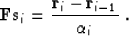 $\mathbf{F}s_i = \frac{\mathbf{r}_i - \mathbf{r}_{i-1}}{\alpha_i}$ .